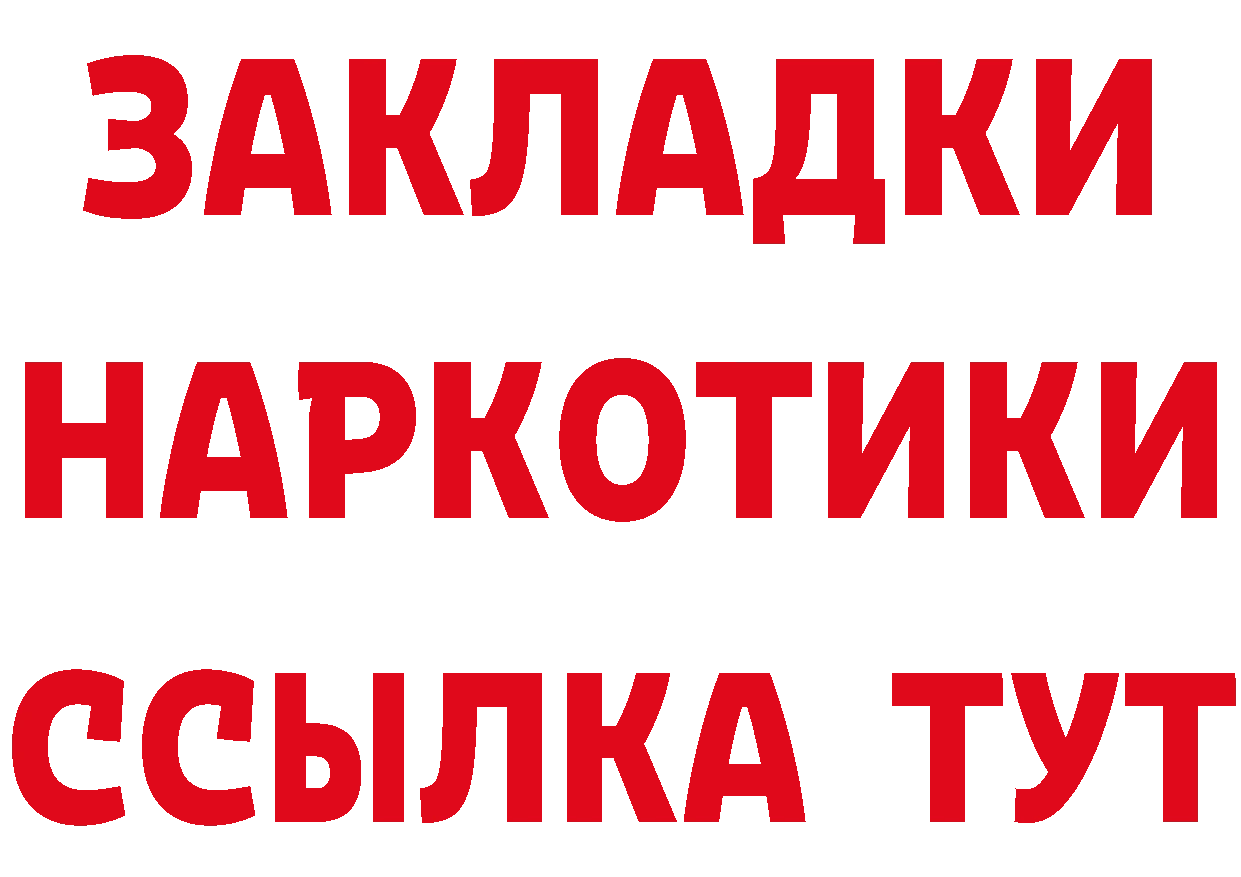 ЗАКЛАДКИ
НАРКОТИКИ
ССЫЛКА ТУТ